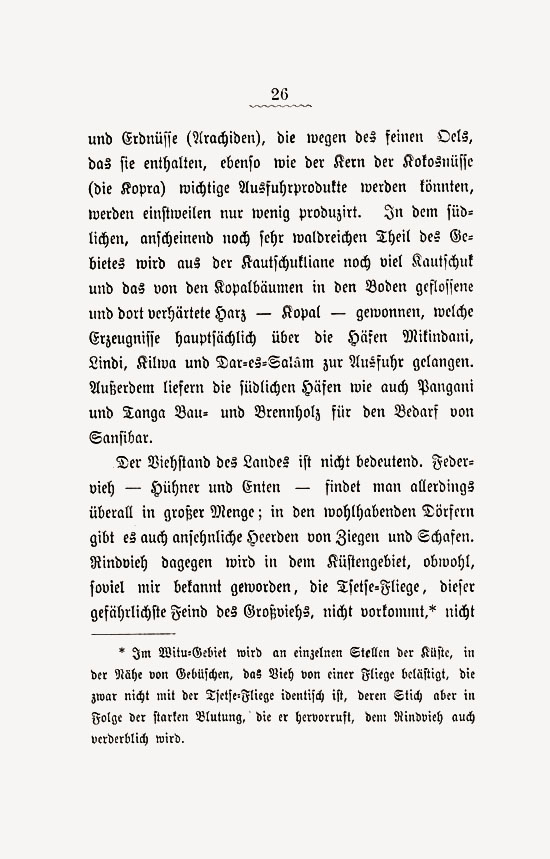 26

und Erdnüsse (Arachiden), die wegen des feinen Oels, das sie enthalten, ebenso wie der Kern der Kokosnüsse (die Kopra) wichtige Ausfuhrprodukte werden könnten, werden einstweilen nur wenig produzirt. In dem südlichen, anscheinend noch sehr waldreichen Theil des Gebietes wird aus der Kautschukliane noch viel Kautschuk und das von den Kopalbäumen in den Boden geflossene und dort verhärtete Harz — Kopal — gewonnen, welche Erzeugnisse hauptsächlich über die Häfen Mikindani, Lindi, Kilwa und Dar-es-Salâm zur Ausfuhr gelangen. Außerdem liefern die südlichen Häfen wie auch Pangani und Tanga Bau- und Brennholz für den Bedarf von Sansibar.

Der Viehstand des Landes ist nicht bedeutend. Federvieh — Hühner und Enten — findet man allerdings überall in großer Menge; in den wohlhabenden Dörfern gibt es auch ansehnliche Heerden von Ziegen und Schafen. Rindvieh dagegen wird in dem Küstengebiet, obwohl, soviel mir bekannt geworden, die Tsetse-Fliege, dieser gefährlichste Feind des Großviehs, nicht vorkommt,* nicht

* Im Witu-Gebiet wird an einzelnen Stellen der Küste, in der Nähe von Gebüschen, das Vieh von einer Fliege belästigt, die zwar nicht mit der Tsetse-Fliege identisch ist, deren Stich aber in Folge der starken Blutung, die er hervorruft, dem Rindvieh auch verderblich wird.